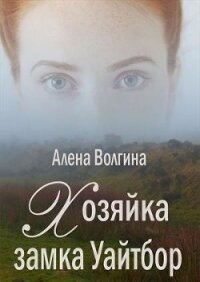 Алена Волгина

Хозяйка
замка Уайтбор